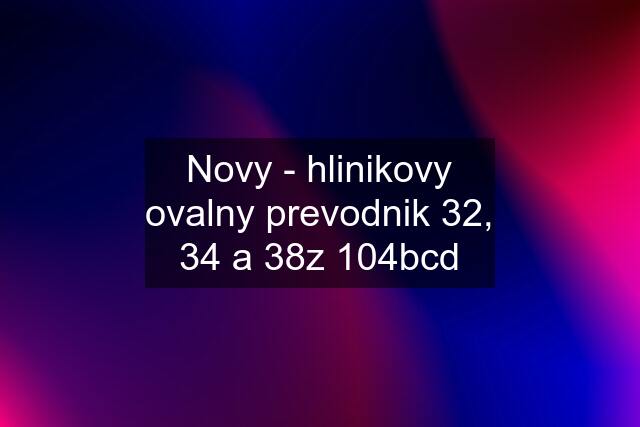 Novy - hlinikovy ovalny prevodnik 32, 34 a 38z 104bcd